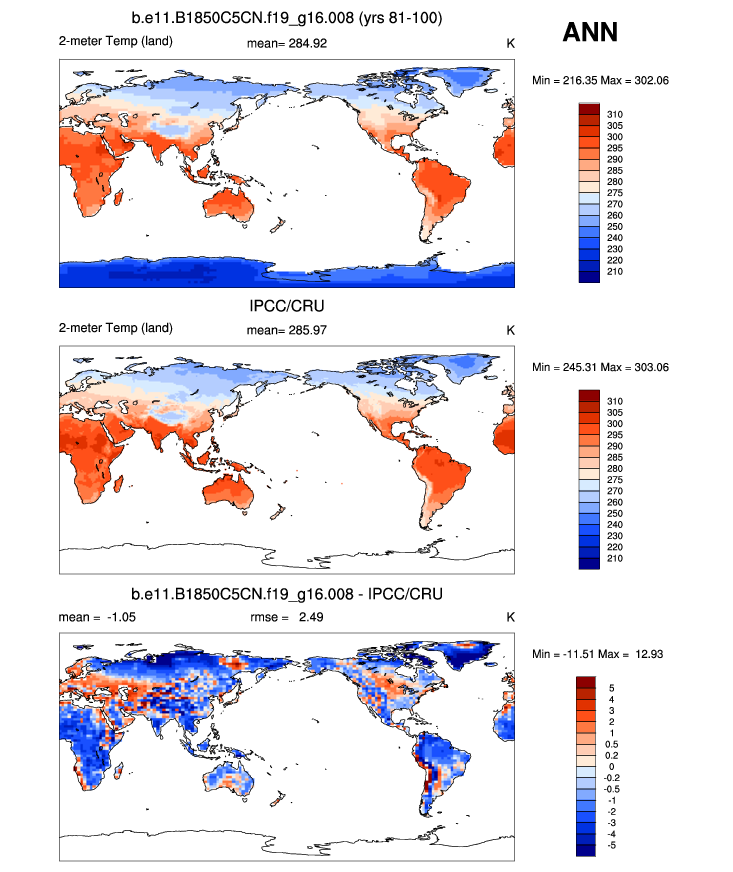 b.e11.B1850C5CN.f19_g16.008 (yrs 81-100)

ANN

2-meter Temp (land)   mean= 284.92   K

Min = 216.35 Max = 302.06

310
305
300
295
290
285
280
275
270
260
250
240
230
220
210

IPCC/CRU

2-meter Temp (land)   mean= 285.97   K

Min = 245.31 Max = 303.06

310
305
300
295
290
285
280
275
270
260
250
240
230
220
210

b.e11.B1850C5CN.f19_g16.008 - IPCC/CRU

mean = -1.05   rmse = 2.49   K

Min = -11.51 Max = 12.93

5
4
3
2
1
0.5
0.2
0
-0.2
-0.5
-1
-2
-3
-4
-5